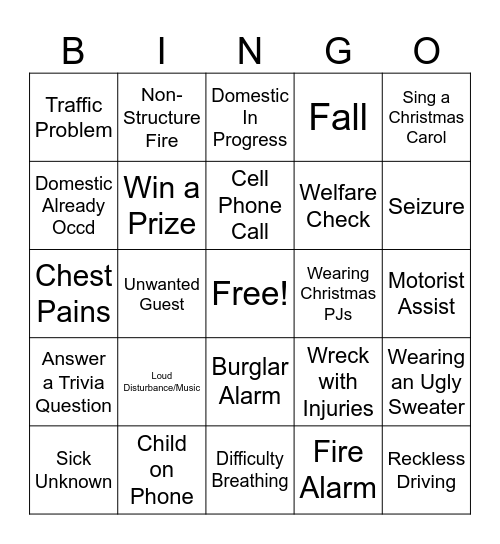 | B | I | N | G | O |
|---|---|---|---|---|
| Traffic Problem | Non-Structure Fire | Domestic In Progress | Fall | Sing a Christmas Carol |
| Domestic Already Occd | Win a Prize | Cell Phone Call | Welfare Check | Seizure |
| Chest Pains | Unwanted Guest | Free! | Wearing Christmas PJs | Motorist Assist |
| Answer a Trivia Question | Loud Disturbance/Music | Burglar Alarm | Wreck with Injuries | Wearing an Ugly Sweater |
| Sick Unknown | Child on Phone | Difficulty Breathing | Fire Alarm | Reckless Driving |